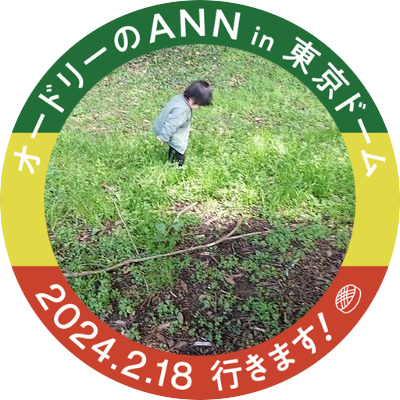 オードリーのANN in 東京ドーム

2024.2.18 行きます!